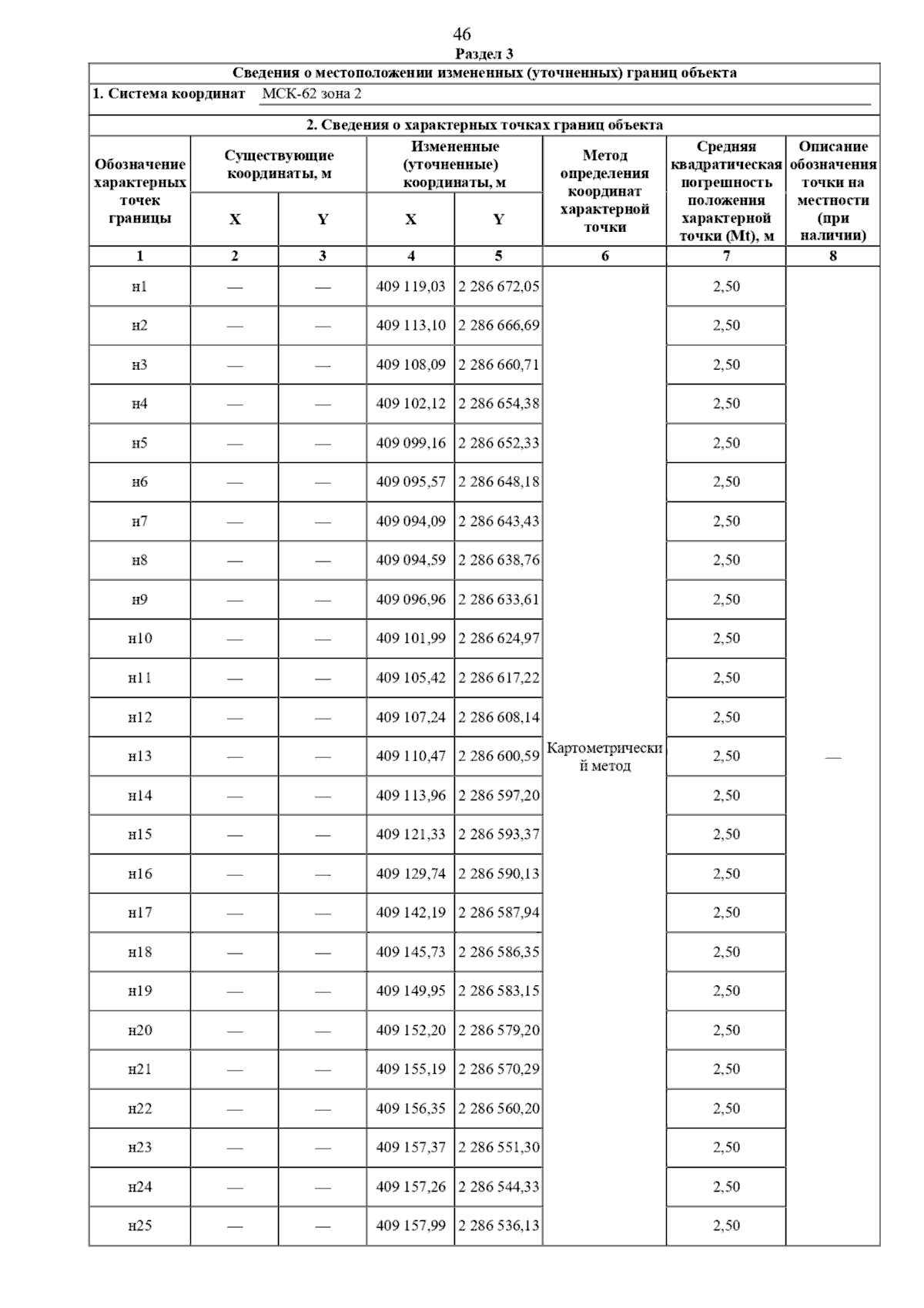 46

Раздел 3

Сведения о местоположении измененных (уточненных) границ объекта

1. Система координат МСК-62 зона 2

2. Сведения о характерных точках границ объекта

| Обозначение характерных точек границы | Существующие координаты, м X | Существующие координаты, м Y | Измененные (уточненные) координаты, м X | Измененные (уточненные) координаты, м Y | Метод определения координат характерной точки | Средняя квадратическая погрешность положения характерной точки (Mt), м | Описание обозначения точки на местности (при наличии) |
|---|---|---|---|---|---|---|---|
| 1 | 2 | 3 | 4 | 5 | 6 | 7 | 8 |
| н1 | — | — | 409 119,03 | 2 286 672,05 | Картометрический метод | 2,50 | — |
| н2 | — | — | 409 113,10 | 2 286 666,69 | | 2,50 | |
| н3 | — | — | 409 108,09 | 2 286 660,71 | | 2,50 | |
| н4 | — | — | 409 102,12 | 2 286 654,38 | | 2,50 | |
| н5 | — | — | 409 099,16 | 2 286 652,33 | | 2,50 | |
| н6 | — | — | 409 095,57 | 2 286 648,18 | | 2,50 | |
| н7 | — | — | 409 094,09 | 2 286 643,43 | | 2,50 | |
| н8 | — | — | 409 094,59 | 2 286 638,76 | | 2,50 | |
| н9 | — | — | 409 096,96 | 2 286 633,61 | | 2,50 | |
| н10 | — | — | 409 101,99 | 2 286 624,97 | | 2,50 | |
| н11 | — | — | 409 105,42 | 2 286 617,22 | | 2,50 | |
| н12 | — | — | 409 107,24 | 2 286 608,14 | | 2,50 | |
| н13 | — | — | 409 110,47 | 2 286 600,59 | | 2,50 | |
| н14 | — | — | 409 113,96 | 2 286 597,20 | | 2,50 | |
| н15 | — | — | 409 121,33 | 2 286 593,37 | | 2,50 | |
| н16 | — | — | 409 129,74 | 2 286 590,13 | | 2,50 | |
| н17 | — | — | 409 142,19 | 2 286 587,94 | | 2,50 | |
| н18 | — | — | 409 145,73 | 2 286 586,35 | | 2,50 | |
| н19 | — | — | 409 149,95 | 2 286 583,15 | | 2,50 | |
| н20 | — | — | 409 152,20 | 2 286 579,20 | | 2,50 | |
| н21 | — | — | 409 155,19 | 2 286 570,29 | | 2,50 | |
| н22 | — | — | 409 156,35 | 2 286 560,20 | | 2,50 | |
| н23 | — | — | 409 157,37 | 2 286 551,30 | | 2,50 | |
| н24 | — | — | 409 157,26 | 2 286 544,33 | | 2,50 | |
| н25 | — | — | 409 157,99 | 2 286 536,13 | | 2,50 | |